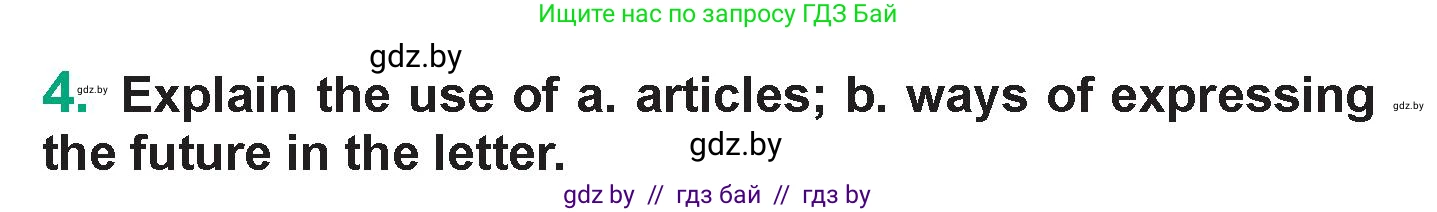 Ищите нас по запросу ГДЗ Бай

gdz.by

4. gdz.by Explain the use of a. articles; b. ways of expressing gdz.by the future in the letter.

gdz.by

gdz by // гдз бай // гдз by